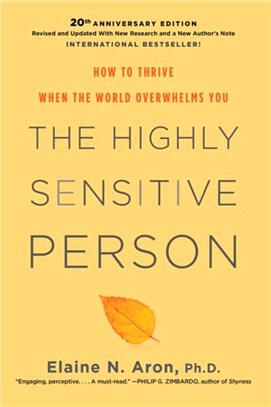 20th ANNIVERSARY EDITION
Revised and Updated With New Research and a New Author's Note
INTERNATIONAL BESTSELLER!

HOW TO THRIVE
WHEN THE WORLD OVERWHELMS YOU

THE HIGHLY SENSITIVE PERSON

Elaine N. Aron, Ph.D.

"Engaging, perceptive. . . . A must-read." —PHILIP G. ZIMBARDO, author of Shyness